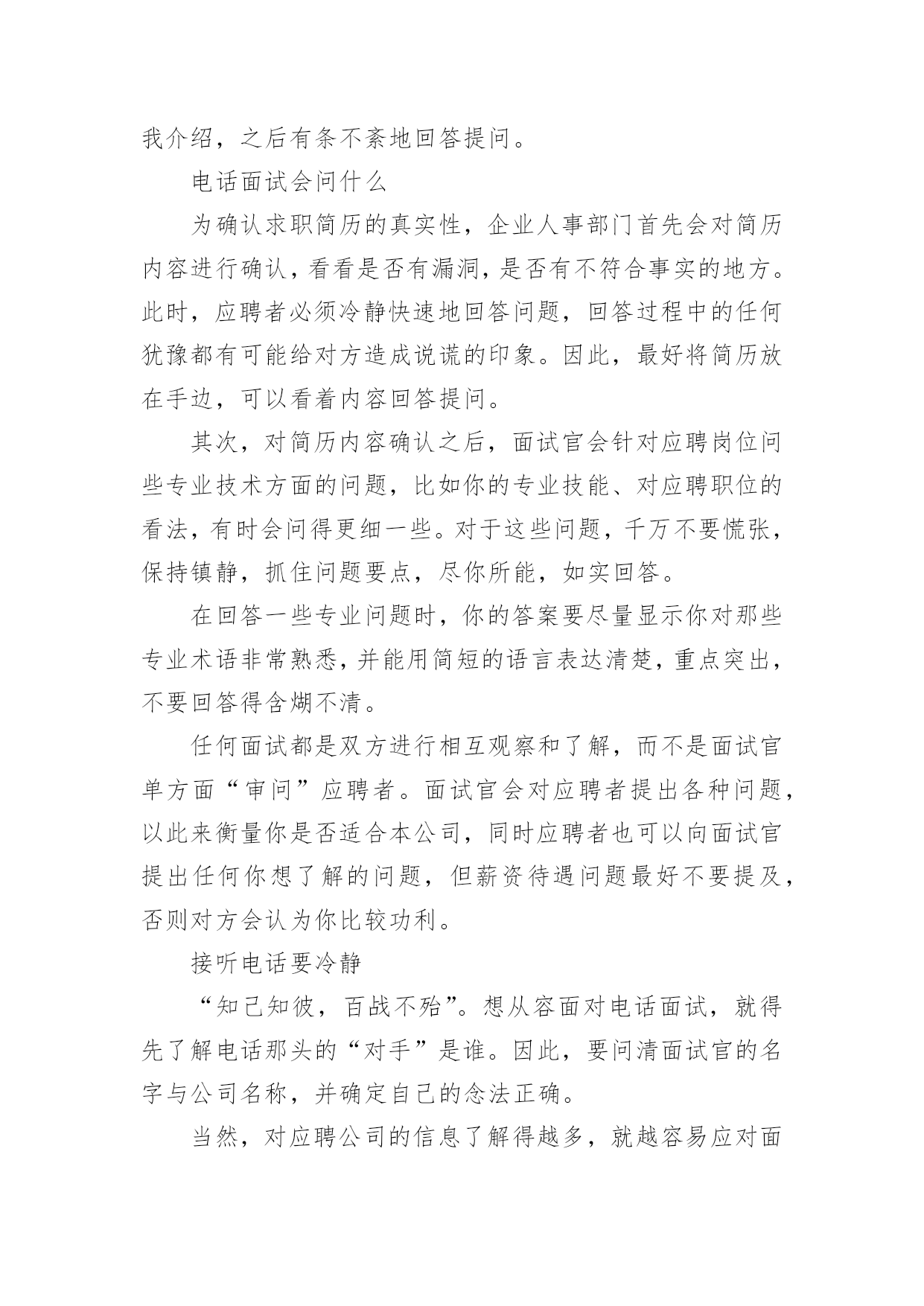 我介绍，之后有条不紊地回答提问。

电话面试会问什么

为确认求职简历的真实性，企业人事部门首先会对简历内容进行确认，看看是否有漏洞，是否有不符合事实的地方。此时，应聘者必须冷静快速地回答问题，回答过程中的任何犹豫都有可能给对方造成说谎的印象。因此，最好将简历放在手边，可以看着内容回答提问。

其次，对简历内容确认之后，面试官会针对应聘岗位问些专业技术方面的问题，比如你的专业技能、对应聘职位的看法，有时会问得更细一些。对于这些问题，千万不要慌张，保持镇静，抓住问题要点，尽你所能，如实回答。

在回答一些专业问题时，你的答案要尽量显示你对那些专业术语非常熟悉，并能用简短的语言表达清楚，重点突出，不要回答得含煳不清。

任何面试都是双方进行相互观察和了解，而不是面试官单方面“审问”应聘者。面试官会对应聘者提出各种问题，以此来衡量你是否适合本公司，同时应聘者也可以向面试官提出任何你想了解的问题，但薪资待遇问题最好不要提及，否则对方会认为你比较功利。

接听电话要冷静

“知己知彼，百战不殆”。想从容面对电话面试，就得先了解电话那头的“对手”是谁。因此，要问清面试官的名字与公司名称，并确定自己的念法正确。

当然，对应聘公司的信息了解得越多，就越容易应对面